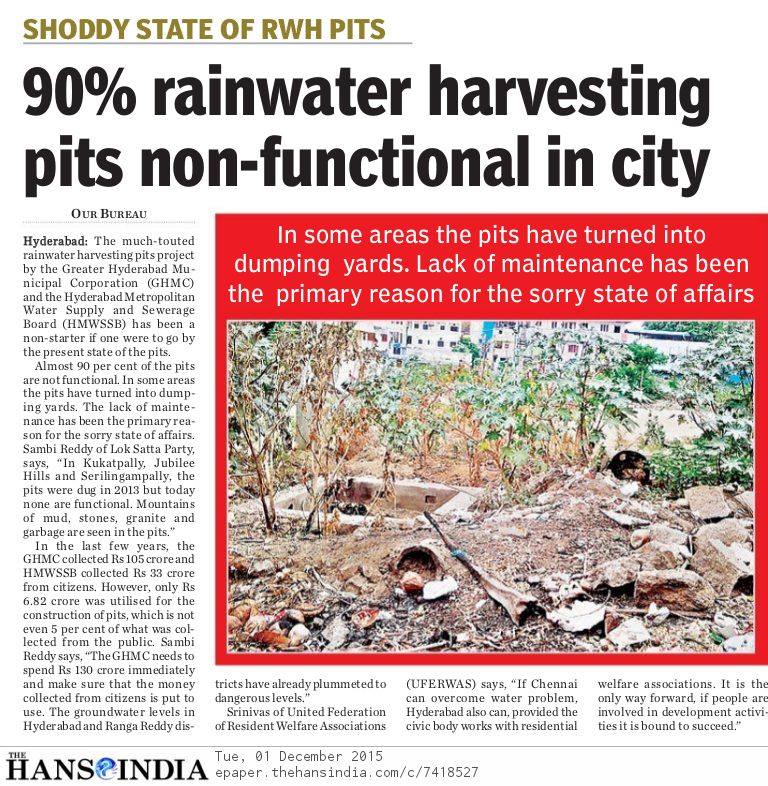 SHODDY STATE OF RWH PITS

90% rainwater harvesting pits non-functional in city

OUR BUREAU

Hyderabad: The much-touted rainwater harvesting pits project by the Greater Hyderabad Municipal Corporation (GHMC) and the Hyderabad Metropolitan Water Supply and Sewerage Board (HMWSSB) has been a non-starter if one were to go by the present state of the pits.

Almost 90 per cent of the pits are not functional. In some areas the pits have turned into dumping yards. The lack of maintenance has been the primary reason for the sorry state of affairs. Sambi Reddy of Lok Satta Party, says, "In Kukatpally, Jubilee Hills and Serilingampally, the pits were dug in 2013 but today none are functional. Mountains of mud, stones, granite and garbage are seen in the pits."

In the last few years, the GHMC collected Rs 105 crore and HMWSSB collected Rs 33 crore from citizens. However, only Rs 6.82 crore was utilised for the construction of pits, which is not even 5 per cent of what was collected from the public. Sambi Reddy says, "The GHMC needs to spend Rs 130 crore immediately and make sure that the money collected from citizens is put to use. The groundwater levels in Hyderabad and Ranga Reddy districts have already plummeted to dangerous levels."

Srinivas of United Federation of Resident Welfare Associations (UFERWAS) says, "If Chennai can overcome water problem, Hyderabad also can, provided the civic body works with residential welfare associations. It is the only way forward, if people are involved in development activities it is bound to succeed."

In some areas the pits have turned into dumping yards. Lack of maintenance has been the primary reason for the sorry state of affairs

THE HANS INDIA Tue, 01 December 2015 epaper.thehansindia.com/c/7418527